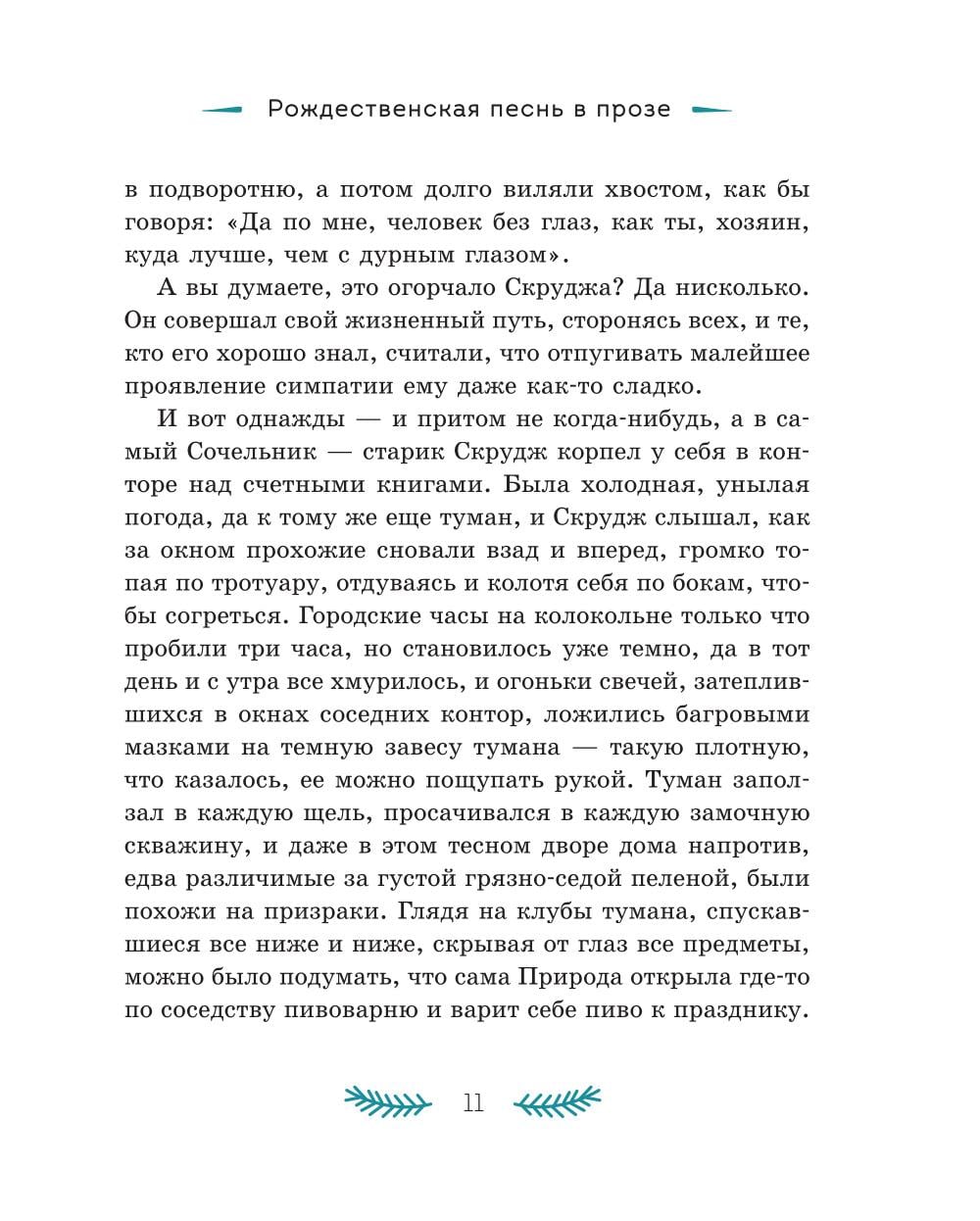 Рождественская песнь в прозе

в подворотню, а потом долго виляли хвостом, как бы говоря: «Да по мне, человек без глаз, как ты, хозяин, куда лучше, чем с дурным глазом».

А вы думаете, это огорчало Скруджа? Да нисколько. Он совершал свой жизненный путь, сторонясь всех, и те, кто его хорошо знал, считали, что отпугивать малейшее проявление симпатии ему даже как-то сладко.

И вот однажды — и притом не когда-нибудь, а в самый Сочельник — старик Скрудж корпел у себя в конторе над счетными книгами. Была холодная, унылая погода, да к тому же еще туман, и Скрудж слышал, как за окном прохожие сновали взад и вперед, громко топая по тротуару, отдуваясь и колотя себя по бокам, чтобы согреться. Городские часы на колокольне только что пробили три часа, но становилось уже темно, да в тот день и с утра все хмурилось, и огоньки свечей, затеплившихся в окнах соседних контор, ложились багровыми мазками на темную завесу тумана — такую плотную, что казалось, ее можно пощупать рукой. Туман заползал в каждую щель, просачивался в каждую замочную скважину, и даже в этом тесном дворе дома напротив, едва различимые за густой грязно-седой пеленой, были похожи на призраки. Глядя на клубы тумана, спускавшиеся все ниже и ниже, скрывая от глаз все предметы, можно было подумать, что сама Природа открыла где-то по соседству пивоварню и варит себе пиво к празднику.

11